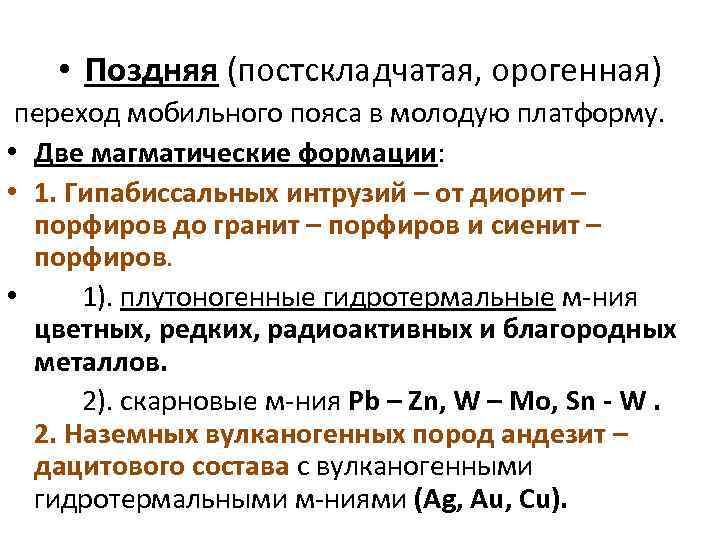 • Поздняя (постскладчатая, орогенная) переход мобильного пояса в молодую платформу.

• Две магматические формации:

• 1. Гипабиссальных интрузий – от диорит – порфиров до гранит – порфиров и сиенит – порфиров.

• 1). плутоногенные гидротермальные м-ния цветных, редких, радиоактивных и благородных металлов.

2). скарновые м-ния Pb – Zn, W – Mo, Sn - W .

2. Наземных вулканогенных пород андезит – дацитового состава с вулканогенными гидротермальными м-ниями (Ag, Au, Cu).